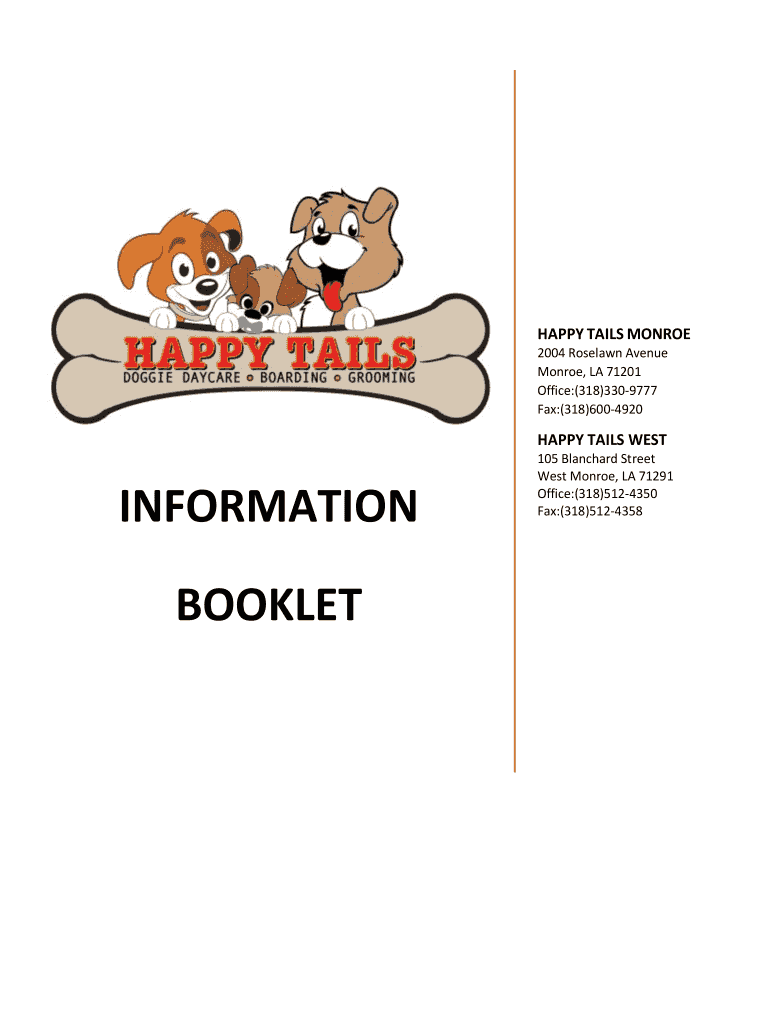 HAPPY TAILS
DOGGIE DAYCARE • BOARDING • GROOMING

INFORMATION

BOOKLET

HAPPY TAILS MONROE
2004 Roselawn Avenue
Monroe, LA 71201
Office:(318)330-9777
Fax:(318)600-4920

HAPPY TAILS WEST
105 Blanchard Street
West Monroe, LA 71291
Office:(318)512-4350
Fax:(318)512-4358